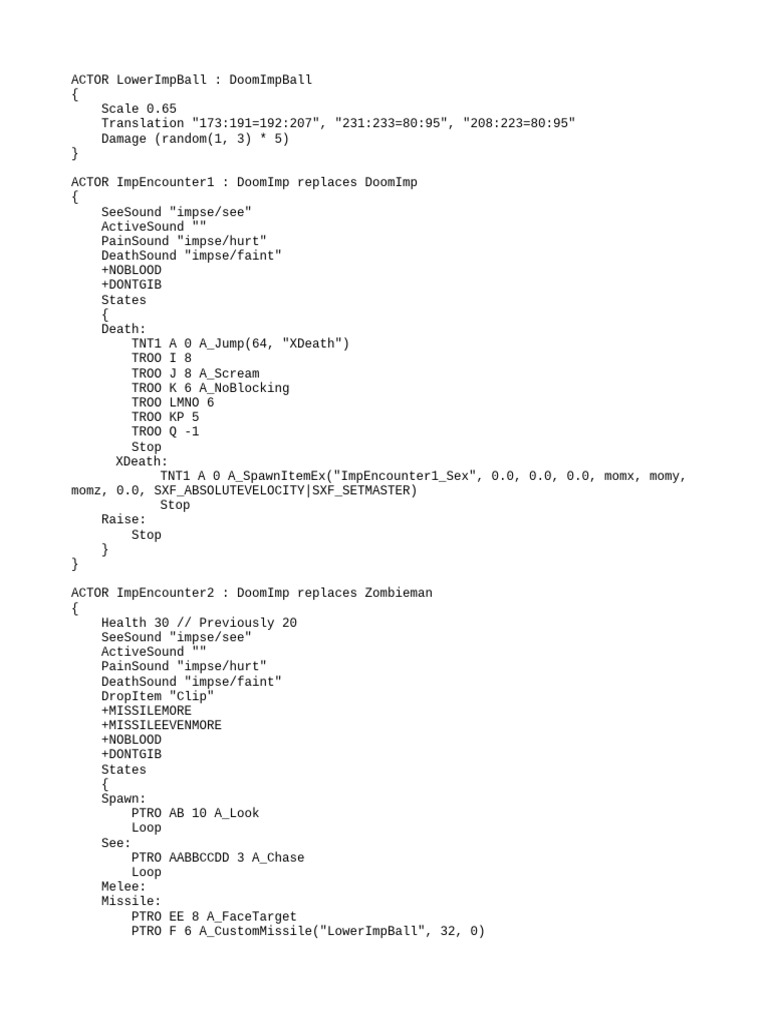 ACTOR LowerImpBall : DoomImpBall
{
    Scale 0.65
    Translation "173:191=192:207", "231:233=80:95", "208:223=80:95"
    Damage (random(1, 3) * 5)
}

ACTOR ImpEncounter1 : DoomImp replaces DoomImp
{
    SeeSound "impse/see"
    ActiveSound ""
    PainSound "impse/hurt"
    DeathSound "impse/faint"
    +NOBLOOD
    +DONTGIB
    States
    {
    Death:
        TNT1 A 0 A_Jump(64, "XDeath")
        TROO I 8
        TROO J 8 A_Scream
        TROO K 6 A_NoBlocking
        TROO LMNO 6
        TROO KP 5
        TROO Q -1
        Stop
      XDeath:
            TNT1 A 0 A_SpawnItemEx("ImpEncounter1_Sex", 0.0, 0.0, 0.0, momx, momy, momz, 0.0, SXF_ABSOLUTEVELOCITY|SXF_SETMASTER)
            Stop
    Raise:
        Stop
    }
}

ACTOR ImpEncounter2 : DoomImp replaces Zombieman
{
    Health 30 // Previously 20
    SeeSound "impse/see"
    ActiveSound ""
    PainSound "impse/hurt"
    DeathSound "impse/faint"
    DropItem "Clip"
    +MISSILEMORE
    +MISSILEEVENMORE
    +NOBLOOD
    +DONTGIB
    States
    {
    Spawn:
        PTRO AB 10 A_Look
        Loop
    See:
        PTRO AABBCCDD 3 A_Chase
        Loop
    Melee:
    Missile:
        PTRO EE 8 A_FaceTarget
        PTRO F 6 A_CustomMissile("LowerImpBall", 32, 0)